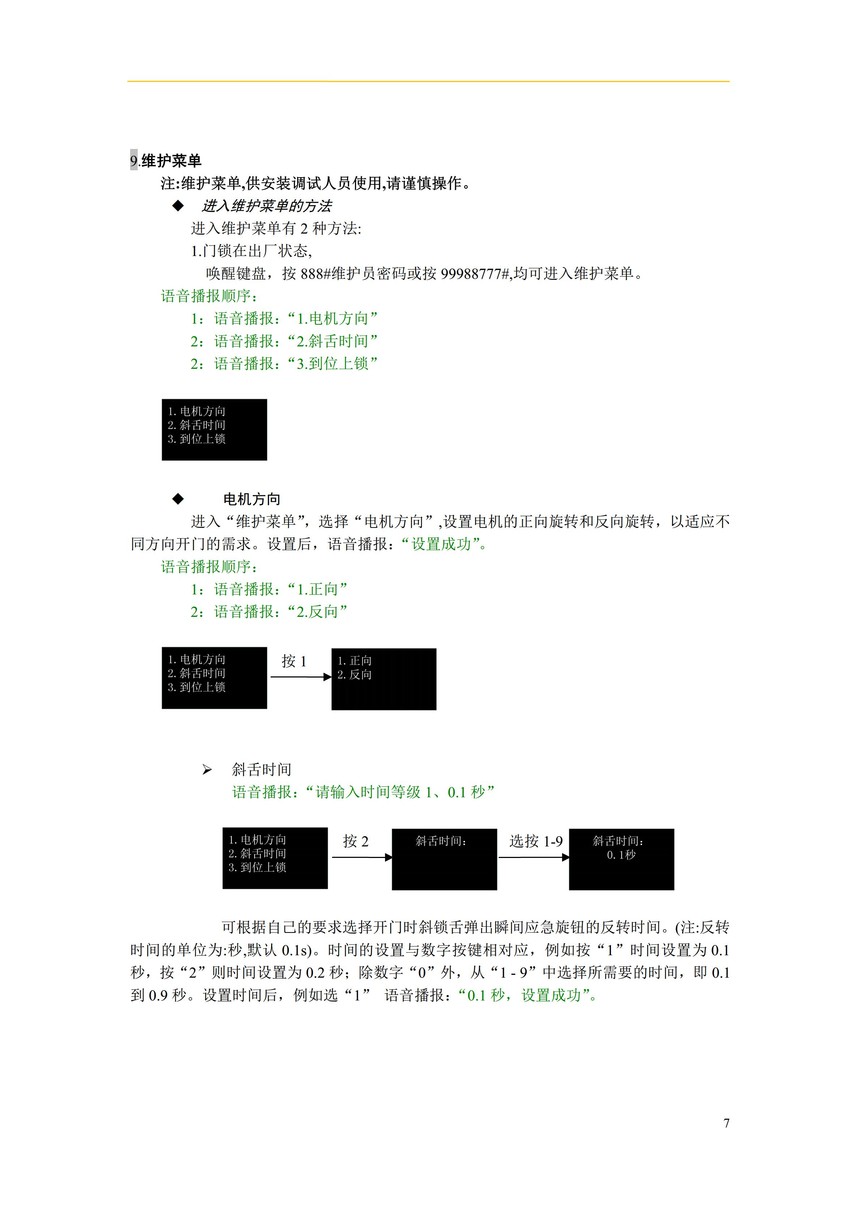 9.维护菜单

注:维护菜单,供安装调试人员使用,请谨慎操作。

◆ 进入维护菜单的方法

进入维护菜单有 2 种方法:

1.门锁在出厂状态,

唤醒键盘，按 888#维护员密码或按 99988777#,均可进入维护菜单。

语音播报顺序：

1：语音播报：“1.电机方向”

2：语音播报：“2.斜舌时间”

2：语音播报：“3.到位上锁”

1.电机方向
2.斜舌时间
3.到位上锁

◆ 电机方向

进入“维护菜单”，选择“电机方向”,设置电机的正向旋转和反向旋转，以适应不同方向开门的需求。设置后，语音播报：“设置成功”。

语音播报顺序：

1：语音播报：“1.正向”

2：语音播报：“2.反向”

1.电机方向
2.斜舌时间
3.到位上锁

按 1

1.正向
2.反向

➢ 斜舌时间

语音播报：“请输入时间等级 1、0.1 秒”

1.电机方向
2.斜舌时间
3.到位上锁

按 2

斜舌时间：

选按 1-9

斜舌时间：
0.1秒

可根据自己的要求选择开门时斜锁舌弹出瞬间应急旋钮的反转时间。(注:反转时间的单位为:秒,默认 0.1s)。时间的设置与数字按键相对应，例如按“1”时间设置为 0.1 秒，按“2”则时间设置为 0.2 秒；除数字“0”外，从“1 - 9”中选择所需要的时间，即 0.1 到 0.9 秒。设置时间后，例如选“1” 语音播报：“0.1 秒，设置成功”。

7